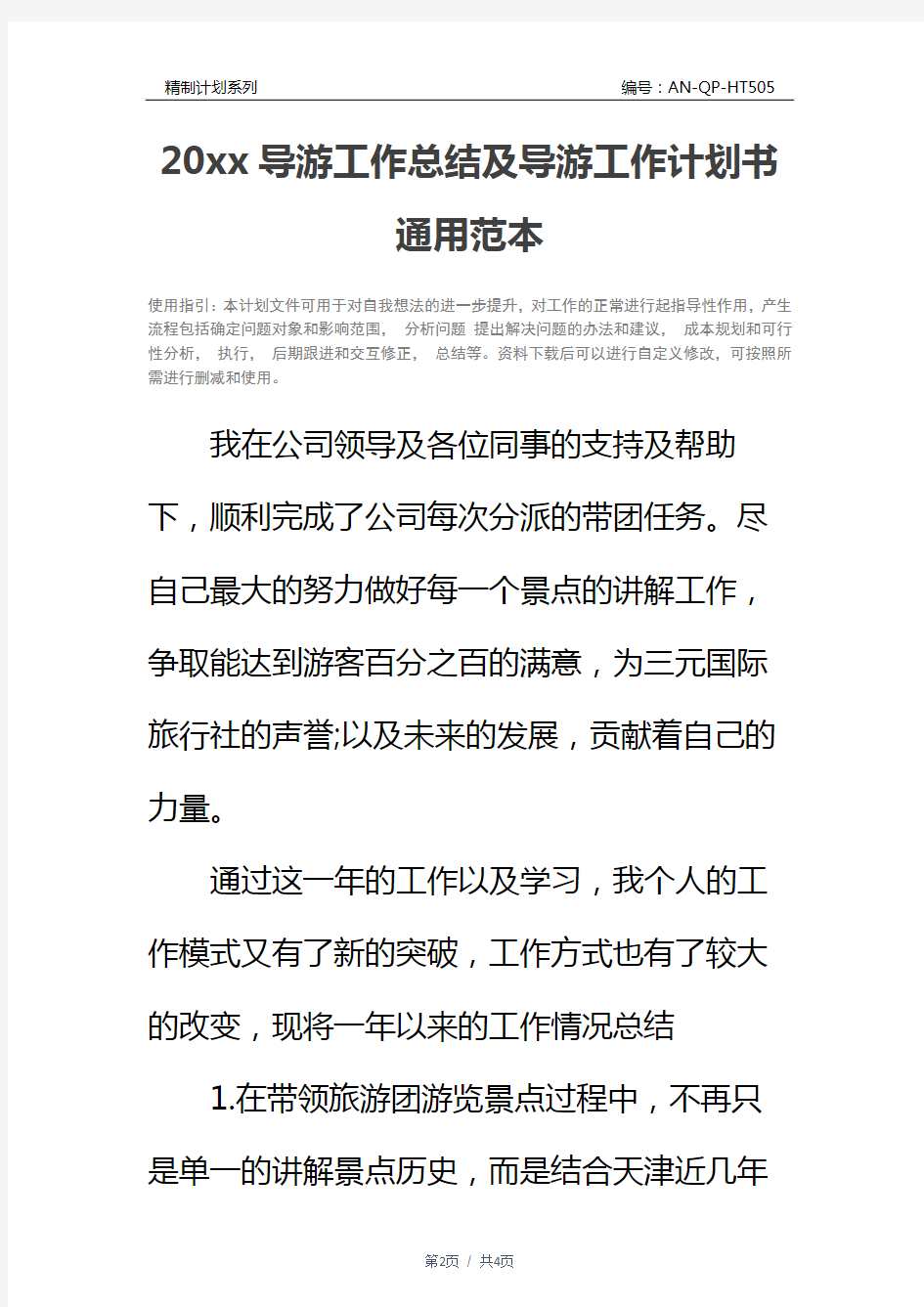 精制计划系列

编号：AN-QP-HT505

20xx导游工作总结及导游工作计划书通用范本

使用指引：本计划文件可用于对自我想法的进一步提升，对工作的正常进行起指导性作用，产生流程包括确定问题对象和影响范围， 分析问题 提出解决问题的办法和建议， 成本规划和可行性分析， 执行， 后期跟进和交互修正， 总结等。资料下载后可以进行自定义修改，可按照所需进行删减和使用。

我在公司领导及各位同事的支持及帮助下，顺利完成了公司每次分派的带团任务。尽自己最大的努力做好每一个景点的讲解工作，争取能达到游客百分之百的满意，为三元国际旅行社的声誉;以及未来的发展，贡献着自己的力量。

通过这一年的工作以及学习，我个人的工作模式又有了新的突破，工作方式也有了较大的改变，现将一年以来的工作情况总结

1.在带领旅游团游览景点过程中，不再只是单一的讲解景点历史，而是结合天津近几年

第2页 / 共4页